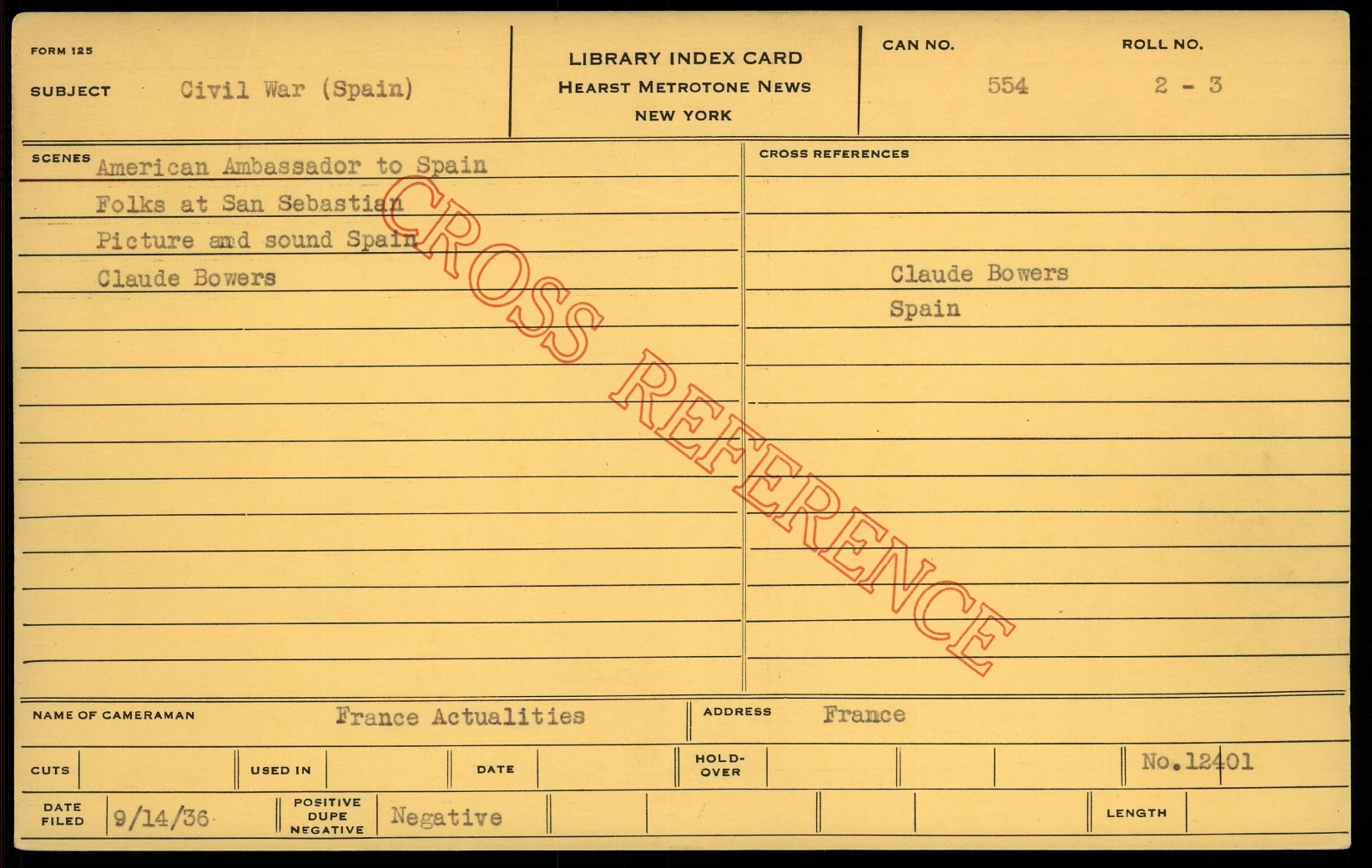 FORM 125

SUBJECT Civil War (Spain)

LIBRARY INDEX CARD
HEARST METROTONE NEWS
NEW YORK

CAN NO. 554

ROLL NO. 2 - 3

SCENES
American Ambassador to Spain
Folks at San Sebastian
Picture and sound Spain
Claude Bowers

CROSS REFERENCES
Claude Bowers
Spain

NAME OF CAMERAMAN France Actualities

ADDRESS France

CUTS

USED IN

DATE

HOLD-OVER

No.12401

DATE FILED 9/14/36

POSITIVE DUPE NEGATIVE Negative

LENGTH

CROSS REFERENCE